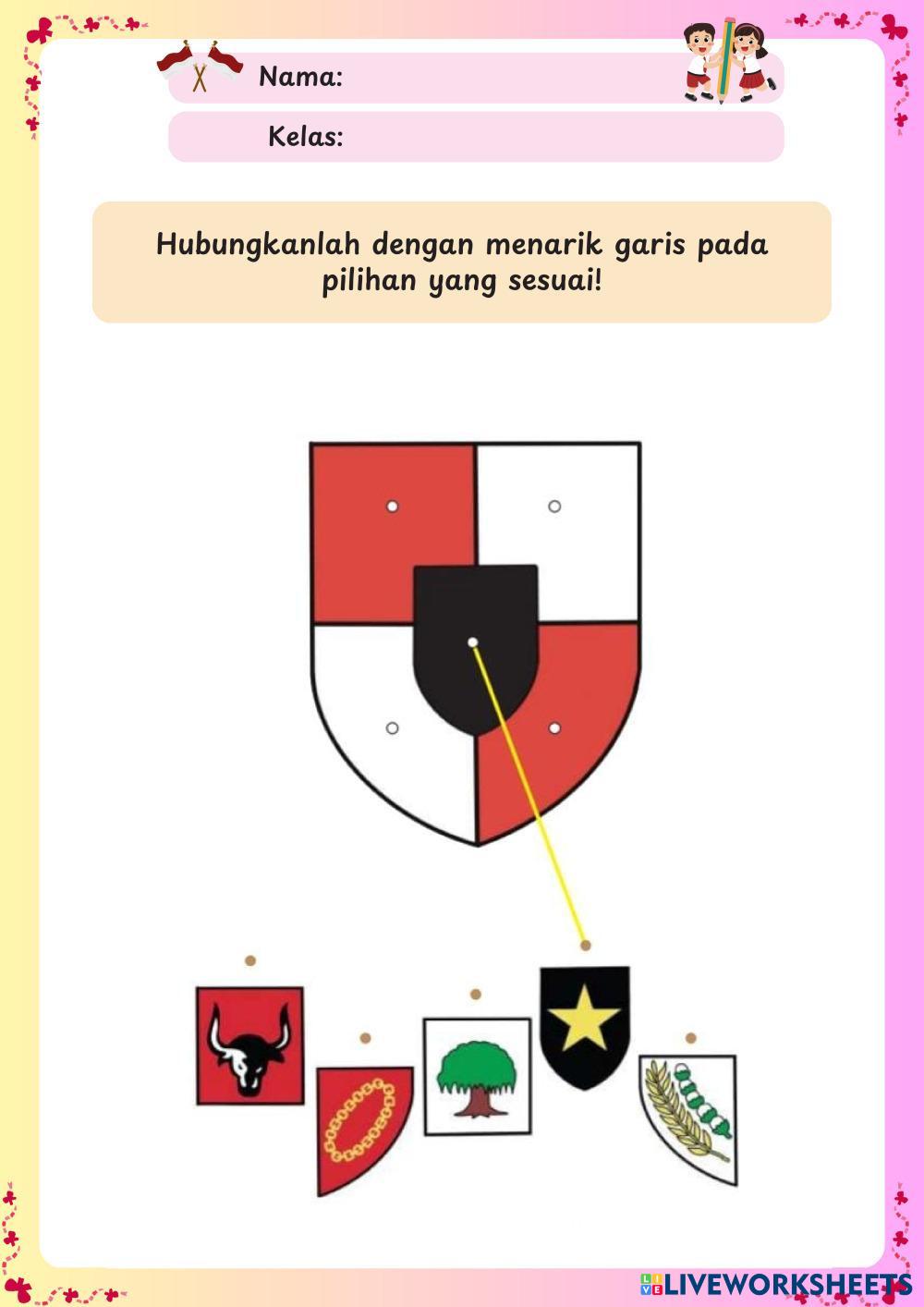 Nama:

Kelas:

Hubungkanlah dengan menarik garis pada pilihan yang sesuai!

LIVEWORKSHEETS